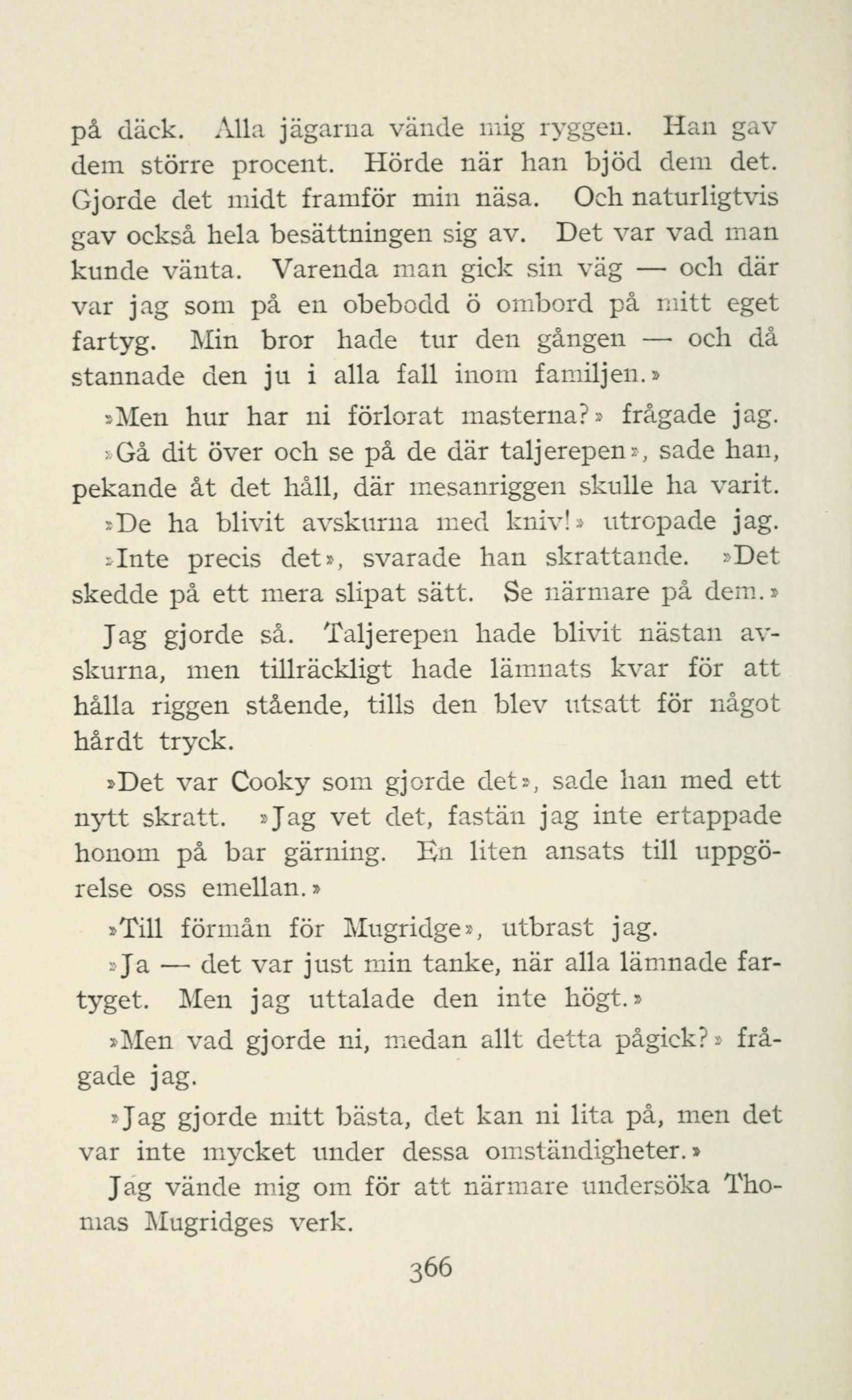 på däck. Alla jägarna vände mig ryggen. Han gav dem större procent. Hörde när han bjöd dem det. Gjorde det midt framför min näsa. Och naturligtvis gav också hela besättningen sig av. Det var vad man kunde vänta. Varenda man gick sin väg — och där var jag som på en obebodd ö ombord på mitt eget fartyg. Min bror hade tur den gången — och då stannade den ju i alla fall inom familjen.»

»Men hur har ni förlorat masterna?» frågade jag.

»Gå dit över och se på de där taljerepen», sade han, pekande åt det håll, där mesanriggen skulle ha varit.

»De ha blivit avskurna med kniv!» utropade jag.

»Inte precis det», svarade han skrattande. »Det skedde på ett mera slipat sätt. Se närmare på dem.»

Jag gjorde så. Taljerepen hade blivit nästan avskurna, men tillräckligt hade lämnats kvar för att hålla riggen stående, tills den blev utsatt för något hårdt tryck.

»Det var Cooky som gjorde det», sade han med ett nytt skratt. »Jag vet det, fastän jag inte ertappade honom på bar gärning. En liten ansats till uppgörelse oss emellan.»

»Till förmån för Mugridge», utbrast jag.

»Ja — det var just min tanke, när alla lämnade fartyget. Men jag uttalade den inte högt.»

»Men vad gjorde ni, medan allt detta pågick?» frågade jag.

»Jag gjorde mitt bästa, det kan ni lita på, men det var inte mycket under dessa omständigheter.»

Jag vände mig om för att närmare undersöka Thomas Mugridges verk.

366